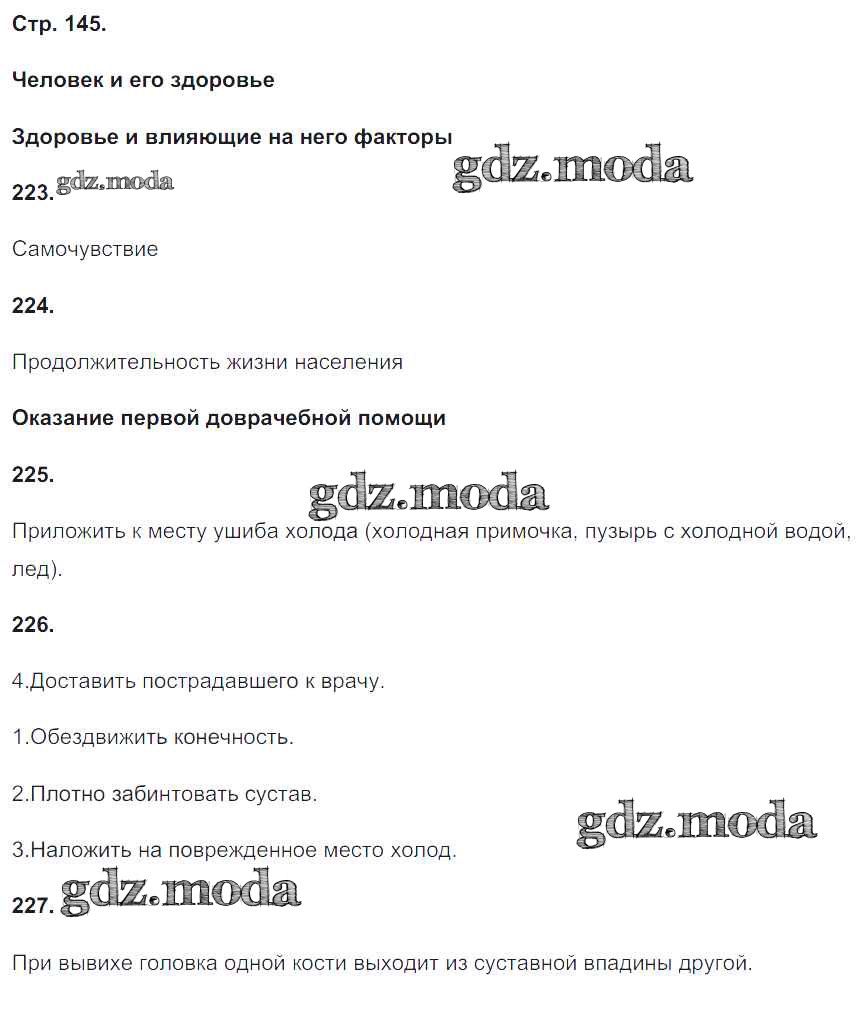 Стр. 145.

Человек и его здоровье

Здоровье и влияющие на него факторы

gdz.moda

223. gdz.moda

Самочувствие

224.

Продолжительность жизни населения

Оказание первой доврачебной помощи

225.

gdz.moda

Приложить к месту ушиба холода (холодная примочка, пузырь с холодной водой, лед).

226.

4.Доставить пострадавшего к врачу.

1.Обездвижить конечность.

2.Плотно забинтовать сустав.

gdz.moda

3.Наложить на поврежденное место холод.

227. gdz.moda

При вывихе головка одной кости выходит из суставной впадины другой.